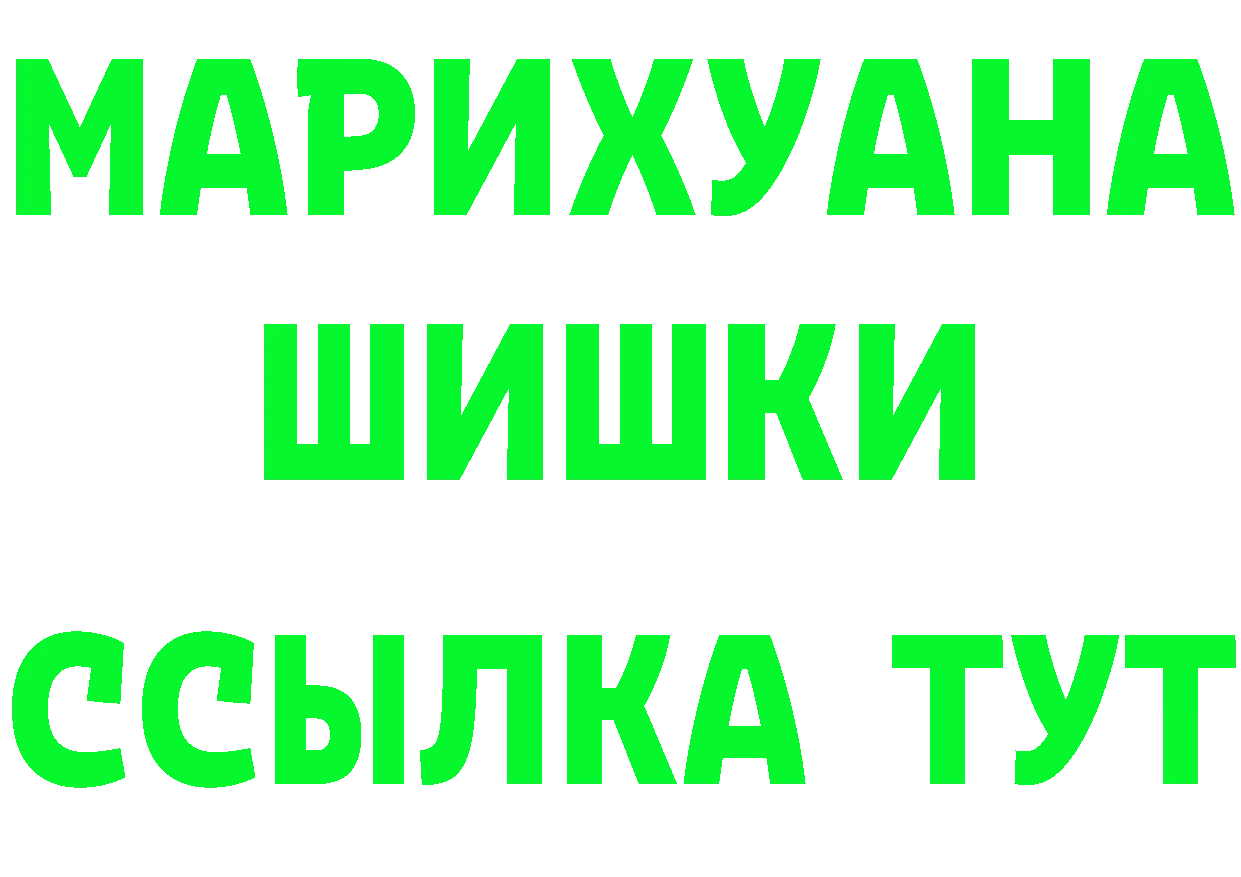 МАРИХУАНА
ШИШКИ
ССЫЛКА ТУТ